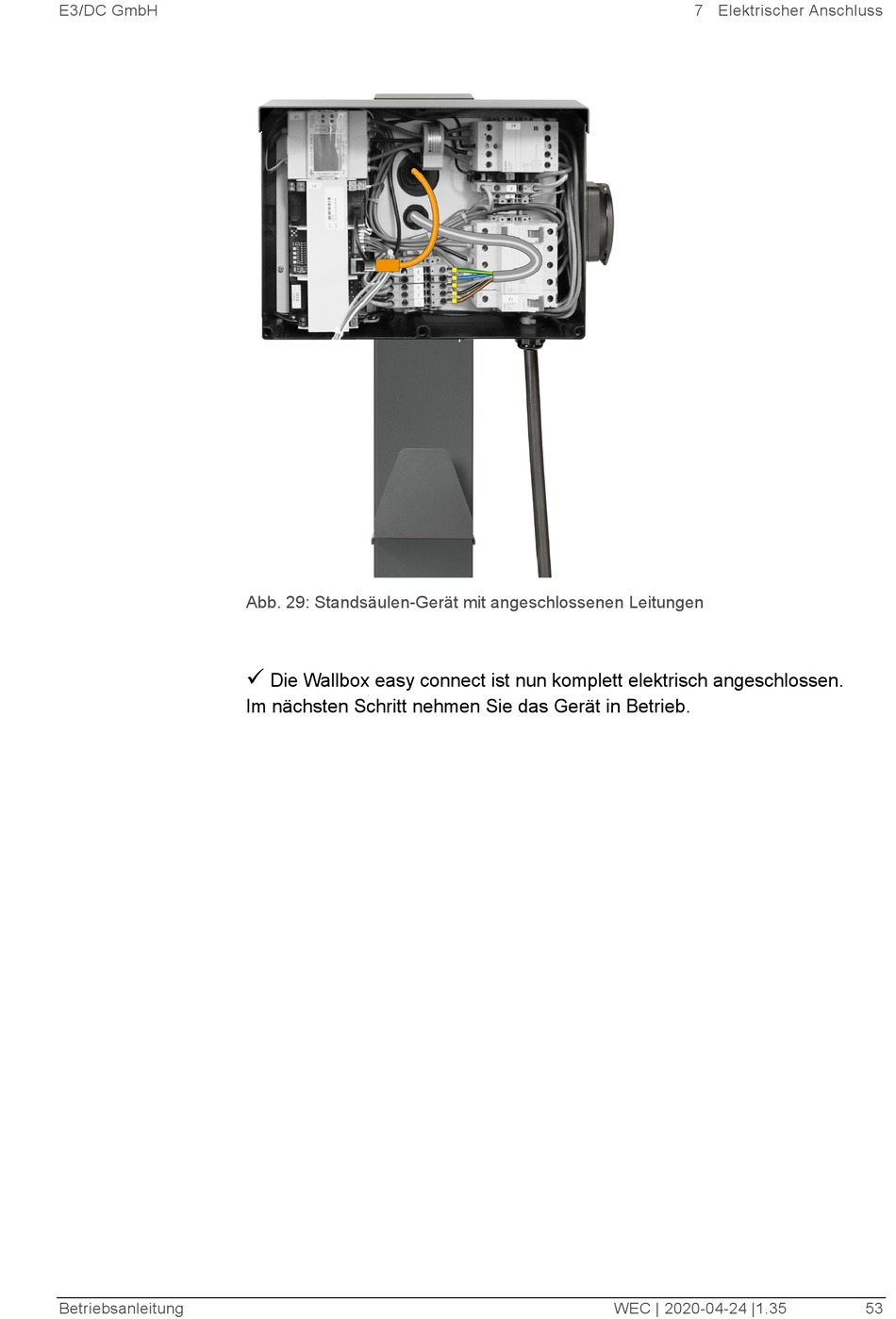 E3/DC GmbH

7 Elektrischer Anschluss

Abb. 29: Standsäulen-Gerät mit angeschlossenen Leitungen

✓ Die Wallbox easy connect ist nun komplett elektrisch angeschlossen. Im nächsten Schritt nehmen Sie das Gerät in Betrieb.

Betriebsanleitung

WEC | 2020-04-24 |1.35

53